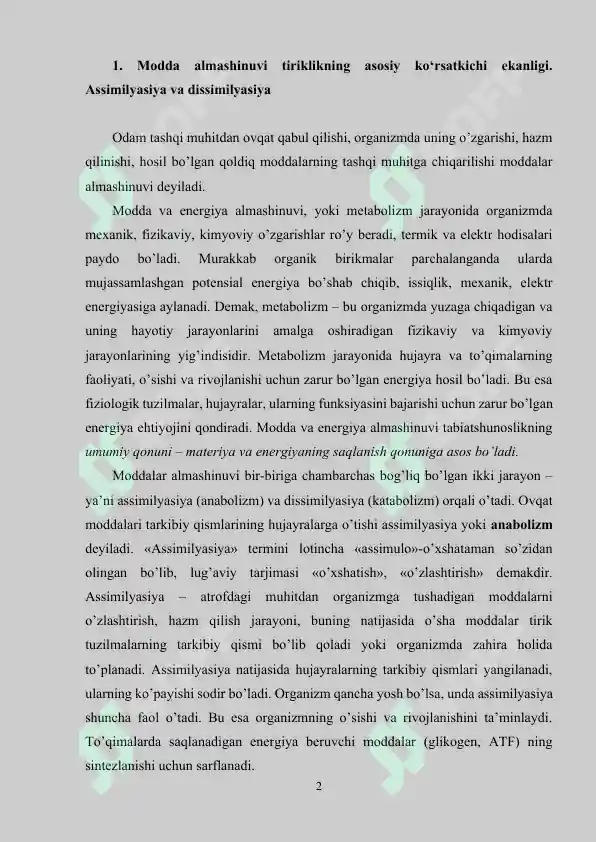 1. Modda almashinuvi tiriklikning asosiy ko‘rsatkichi ekanligi. Assimilyasiya va dissimilyasiya

Odam tashqi muhitdan ovqat qabul qilishi, organizmda uning o’zgarishi, hazm qilinishi, hosil bo’lgan qoldiq moddalarning tashqi muhitga chiqarilishi moddalar almashinuvi deyiladi.

Modda va energiya almashinuvi, yoki metabolizm jarayonida organizmda mexanik, fizikaviy, kimyoviy o’zgarishlar ro’y beradi, termik va elektr hodisalari paydo bo’ladi. Murakkab organik birikmalar parchalanganda ularda mujassamlashgan potensial energiya bo’shab chiqib, issiqlik, mexanik, elektr energiyasiga aylanadi. Demak, metabolizm – bu organizmda yuzaga chiqadigan va uning hayotiy jarayonlarini amalga oshiradigan fizikaviy va kimyoviy jarayonlarining yig’indisidir. Metabolizm jarayonida hujayra va to’qimalarning faoliyati, o’sishi va rivojlanishi uchun zarur bo’lgan energiya hosil bo’ladi. Bu esa fiziologik tuzilmalar, hujayralar, ularning funksiyasini bajarishi uchun zarur bo’lgan energiya ehtiyojini qondiradi. Modda va energiya almashinuvi tabiatshunoslikning umumiy qonuni – materiya va energiyaning saqlanish qonuniga asos bo’ladi.

Moddalar almashinuvi bir-biriga chambarchas bog’liq bo’lgan ikki jarayon – ya’ni assimilyasiya (anabolizm) va dissimilyasiya (katabolizm) orqali o’tadi. Ovqat moddalari tarkibiy qismlarining hujayralarga o’tishi assimilyasiya yoki anabolizm deyiladi. «Assimilyasiya» termini lotincha «assimulo»-o’xshataman so’zidan olingan bo’lib, lug’aviy tarjimasi «o’xshatish», «o’zlashtirish» demakdir. Assimilyasiya – atrofdagi muhitdan organizmga tushadigan moddalarni o’zlashtirish, hazm qilish jarayoni, buning natijasida o’sha moddalar tirik tuzilmalarning tarkibiy qismi bo’lib qoladi yoki organizmda zahira holida to’planadi. Assimilyasiya natijasida hujayralarning tarkibiy qismlari yangilanadi, ularning ko’payishi sodir bo’ladi. Organizm qancha yosh bo’lsa, unda assimilyasiya shuncha faol o’tadi. Bu esa organizmning o’sishi va rivojlanishini ta’minlaydi. To’qimalarda saqlanadigan energiya beruvchi moddalar (glikogen, ATF) ning sintezlanishi uchun sarflanadi.

2